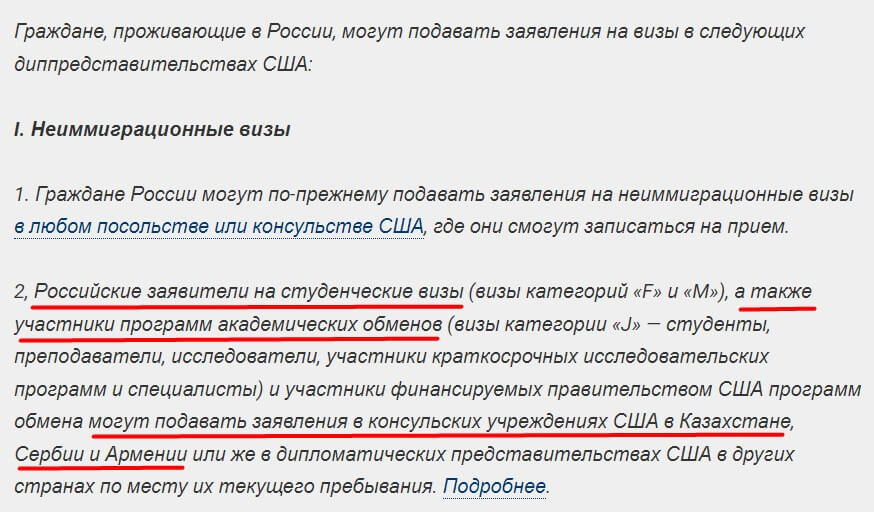 Граждане, проживающие в России, могут подавать заявления на визы в следующих диппредставительствах США:

I. Неиммиграционные визы

1. Граждане России могут по-прежнему подавать заявления на неиммиграционные визы в любом посольстве или консульстве США, где они смогут записаться на прием.

2, Российские заявители на студенческие визы (визы категорий «F» и «M»), а также участники программ академических обменов (визы категории «J» — студенты, преподаватели, исследователи, участники краткосрочных исследовательских программ и специалисты) и участники финансируемых правительством США программ обмена могут подавать заявления в консульских учреждениях США в Казахстане, Сербии и Армении или же в дипломатических представительствах США в других странах по месту их текущего пребывания. Подробнее.